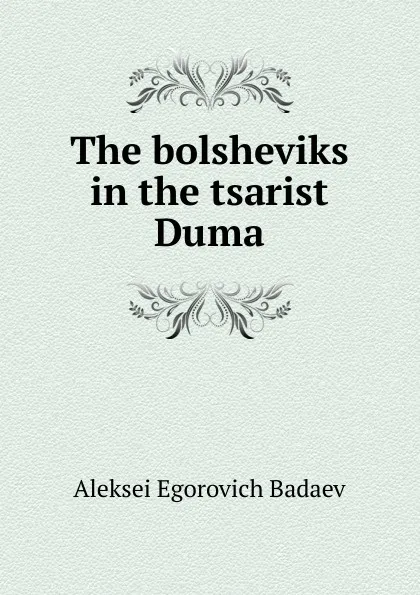 The bolsheviks in the tsarist Duma

Aleksei Egorovich Badaev